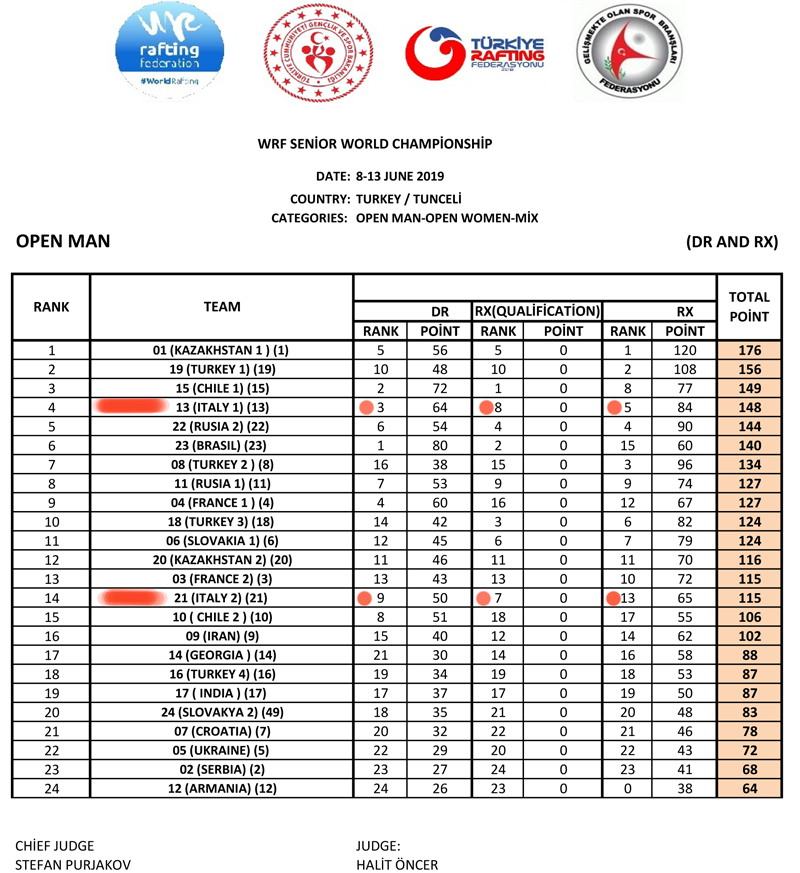 rafting federation
#WorldRafting

TÜRKİYE CUMHURİYETİ GENÇLİK VE SPOR BAKANLIĞI

TÜRKİYE RAFTING FEDERASYONU

GELİŞMEKTE OLAN SPOR BRANŞLARI FEDERASYONU

WRF SENİOR WORLD CHAMPİONSHİP

DATE: 8-13 JUNE 2019

COUNTRY: TURKEY / TUNCELİ

CATEGORIES: OPEN MAN-OPEN WOMEN-MİX

OPEN MAN

(DR AND RX)

| RANK | TEAM | DR RANK | DR POİNT | RX(QUALİFİCATİON) RANK | RX(QUALİFİCATİON) POİNT | RX RANK | RX POİNT | TOTAL POİNT |
|---|---|---|---|---|---|---|---|---|
| 1 | 01 (KAZAKHSTAN 1 ) (1) | 5 | 56 | 5 | 0 | 1 | 120 | 176 |
| 2 | 19 (TURKEY 1) (19) | 10 | 48 | 10 | 0 | 2 | 108 | 156 |
| 3 | 15 (CHILE 1) (15) | 2 | 72 | 1 | 0 | 8 | 77 | 149 |
| 4 | 13 (ITALY 1) (13) | 3 | 64 | 8 | 0 | 5 | 84 | 148 |
| 5 | 22 (RUSIA 2) (22) | 6 | 54 | 4 | 0 | 4 | 90 | 144 |
| 6 | 23 (BRASIL) (23) | 1 | 80 | 2 | 0 | 15 | 60 | 140 |
| 7 | 08 (TURKEY 2 ) (8) | 16 | 38 | 15 | 0 | 3 | 96 | 134 |
| 8 | 11 (RUSIA 1) (11) | 7 | 53 | 9 | 0 | 9 | 74 | 127 |
| 9 | 04 (FRANCE 1 ) (4) | 4 | 60 | 16 | 0 | 12 | 67 | 127 |
| 10 | 18 (TURKEY 3) (18) | 14 | 42 | 3 | 0 | 6 | 82 | 124 |
| 11 | 06 (SLOVAKIA 1) (6) | 12 | 45 | 6 | 0 | 7 | 79 | 124 |
| 12 | 20 (KAZAKHSTAN 2) (20) | 11 | 46 | 11 | 0 | 11 | 70 | 116 |
| 13 | 03 (FRANCE 2) (3) | 13 | 43 | 13 | 0 | 10 | 72 | 115 |
| 14 | 21 (ITALY 2) (21) | 9 | 50 | 7 | 0 | 13 | 65 | 115 |
| 15 | 10 ( CHILE 2 ) (10) | 8 | 51 | 18 | 0 | 17 | 55 | 106 |
| 16 | 09 (IRAN) (9) | 15 | 40 | 12 | 0 | 14 | 62 | 102 |
| 17 | 14 (GEORGIA ) (14) | 21 | 30 | 14 | 0 | 16 | 58 | 88 |
| 18 | 16 (TURKEY 4) (16) | 19 | 34 | 19 | 0 | 18 | 53 | 87 |
| 19 | 17 ( INDIA ) (17) | 17 | 37 | 17 | 0 | 19 | 50 | 87 |
| 20 | 24 (SLOVAKYA 2) (49) | 18 | 35 | 21 | 0 | 20 | 48 | 83 |
| 21 | 07 (CROATIA) (7) | 20 | 32 | 22 | 0 | 21 | 46 | 78 |
| 22 | 05 (UKRAINE) (5) | 22 | 29 | 20 | 0 | 22 | 43 | 72 |
| 23 | 02 (SERBIA) (2) | 23 | 27 | 24 | 0 | 23 | 41 | 68 |
| 24 | 12 (ARMANIA) (12) | 24 | 26 | 23 | 0 | 0 | 38 | 64 |

CHİEF JUDGE
STEFAN PURJAKOV

JUDGE:
HALİT ÖNCER